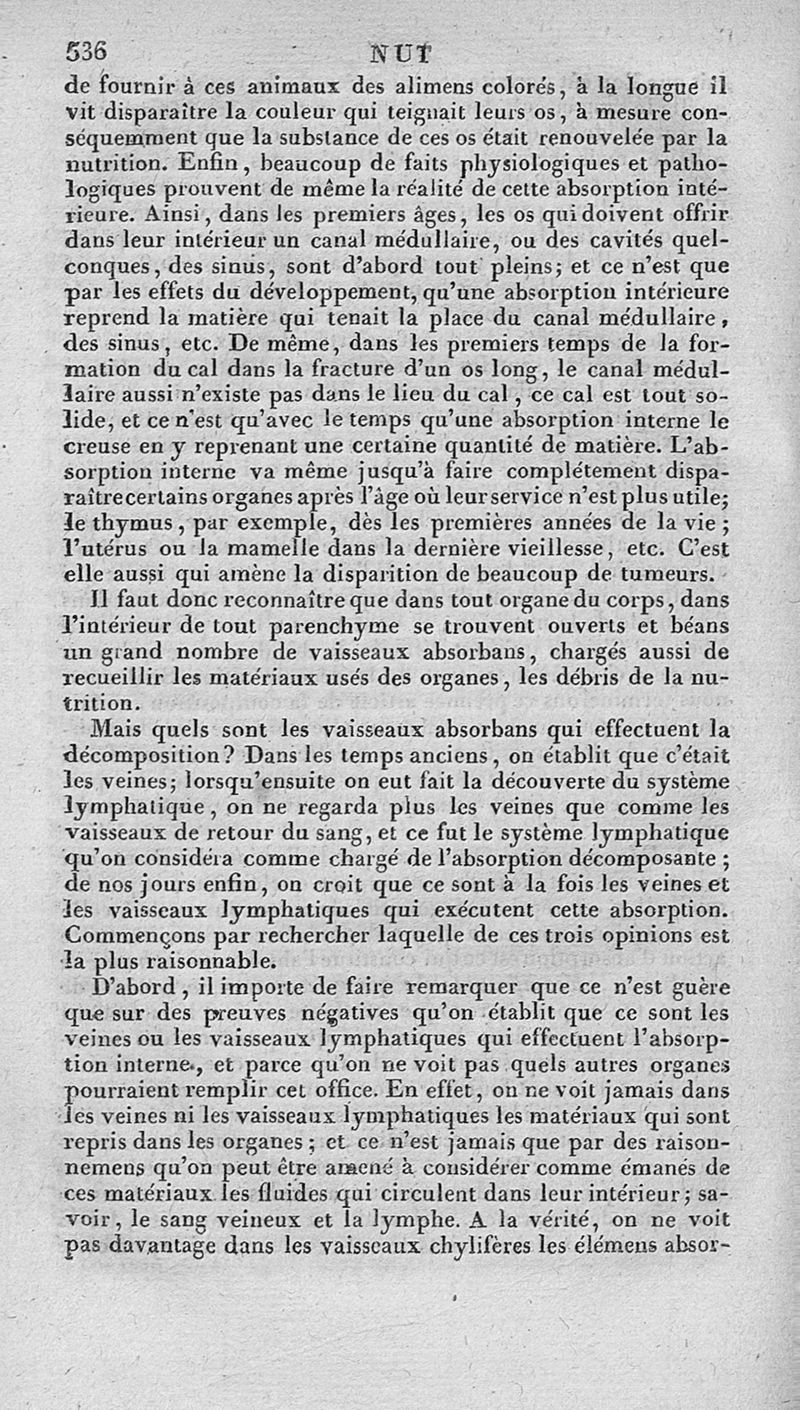 536 NUT

de fournir à ces animaux des alimens colorés, à la longue il vit disparaître la couleur qui teignait leurs os, à mesure conséquemment que la substance de ces os était renouvelée par la nutrition. Enfin, beaucoup de faits physiologiques et pathologiques prouvent de même la réalité de cette absorption intérieure. Ainsi, dans les premiers âges, les os qui doivent offrir dans leur intérieur un canal médullaire, ou des cavités quelconques, des sinus, sont d'abord tout pleins; et ce n'est que par les effets du développement, qu'une absorption intérieure reprend la matière qui tenait la place du canal médullaire, des sinus, etc. De même, dans les premiers temps de la formation du cal dans la fracture d'un os long, le canal médullaire aussi n'existe pas dans le lieu du cal, ce cal est tout solide, et ce n'est qu'avec le temps qu'une absorption interne le creuse en y reprenant une certaine quantité de matière. L'absorption interne va même jusqu'à faire complétement disparaître certains organes après l'âge où leur service n'est plus utile; le thymus, par exemple, dès les premières années de la vie; l'utérus ou la mamelle dans la dernière vieillesse, etc. C'est elle aussi qui amène la disparition de beaucoup de tumeurs.

Il faut donc reconnaître que dans tout organe du corps, dans l'intérieur de tout parenchyme se trouvent ouverts et béans un grand nombre de vaisseaux absorbans, chargés aussi de recueillir les matériaux usés des organes, les débris de la nutrition.

Mais quels sont les vaisseaux absorbans qui effectuent la décomposition? Dans les temps anciens, on établit que c'était les veines; lorsqu'ensuite on eut fait la découverte du système lymphatique, on ne regarda plus les veines que comme les vaisseaux de retour du sang, et ce fut le système lymphatique qu'on considéra comme chargé de l'absorption décomposante; de nos jours enfin, on croit que ce sont à la fois les veines et les vaisseaux lymphatiques qui exécutent cette absorption. Commençons par rechercher laquelle de ces trois opinions est la plus raisonnable.

D'abord, il importe de faire remarquer que ce n'est guère que sur des preuves négatives qu'on établit que ce sont les veines ou les vaisseaux lymphatiques qui effectuent l'absorption interne, et parce qu'on ne voit pas quels autres organes pourraient remplir cet office. En effet, on ne voit jamais dans les veines ni les vaisseaux lymphatiques les matériaux qui sont repris dans les organes; et ce n'est jamais que par des raisonnemens qu'on peut être amené à considérer comme émanés de ces matériaux les fluides qui circulent dans leur intérieur; savoir, le sang veineux et la lymphe. A la vérité, on ne voit pas davantage dans les vaisseaux chylifères les élémens absor-